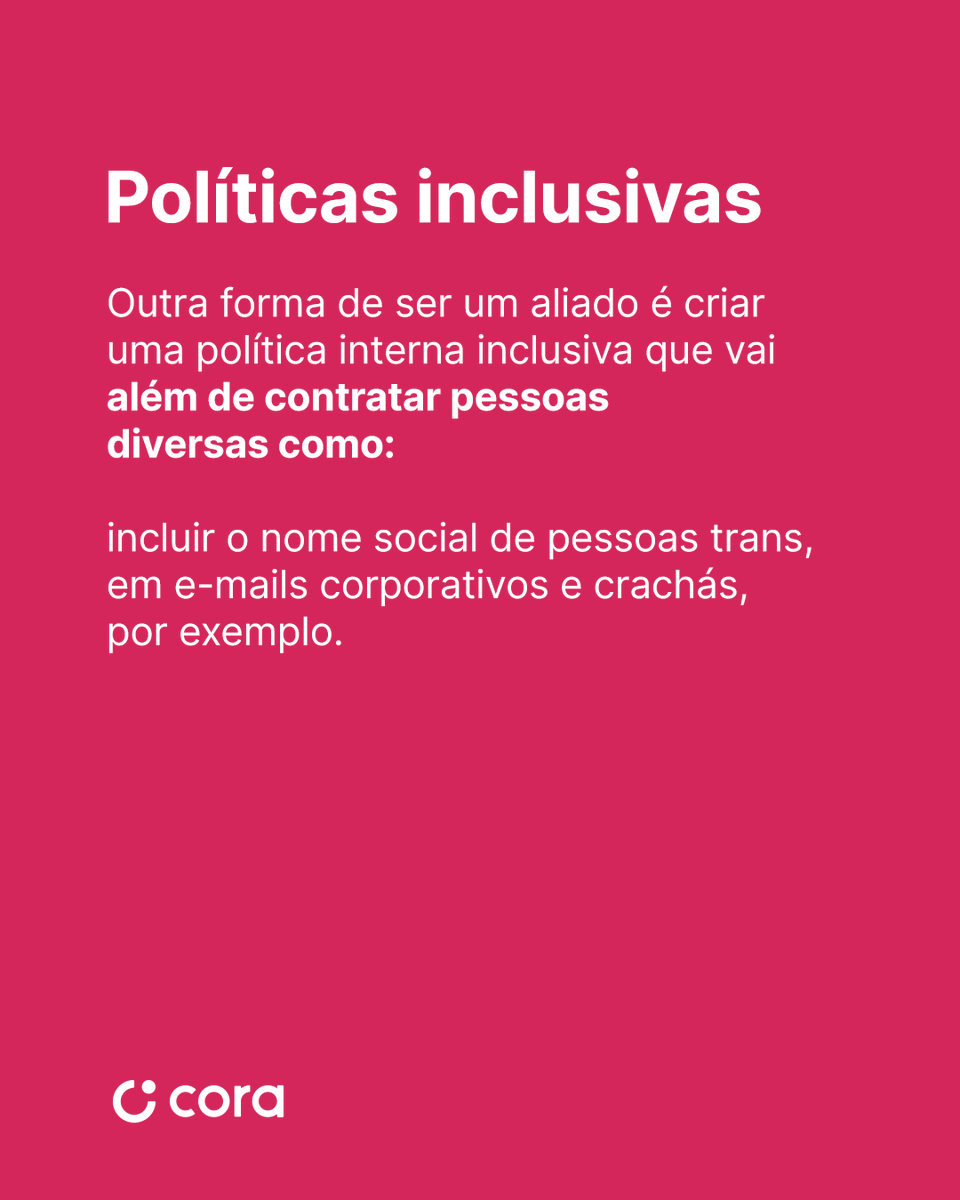 Políticas inclusivas

Outra forma de ser um aliado é criar uma política interna inclusiva que vai além de contratar pessoas diversas como:

incluir o nome social de pessoas trans, em e-mails corporativos e crachás, por exemplo.

cora